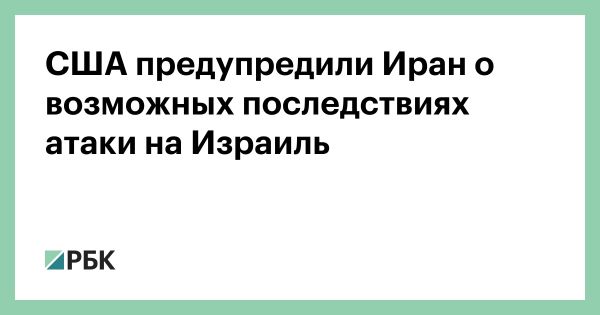 США предупредили Иран о возможных последствиях атаки на Израиль

РБК